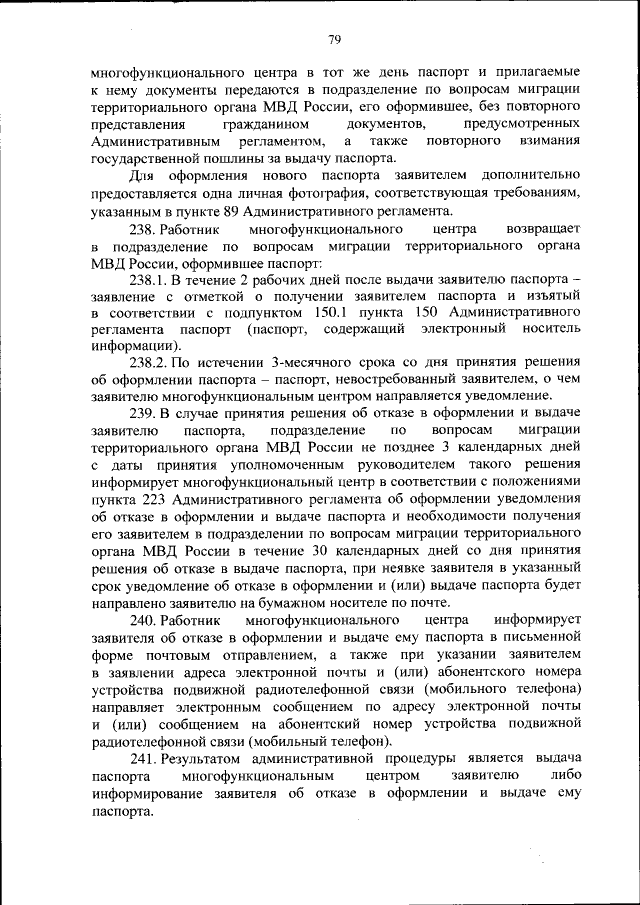 79

многофункционального центра в тот же день паспорт и прилагаемые к нему документы передаются в подразделение по вопросам миграции территориального органа МВД России, его оформившее, без повторного представления гражданином документов, предусмотренных Административным регламентом, а также повторного взимания государственной пошлины за выдачу паспорта.

Для оформления нового паспорта заявителем дополнительно предоставляется одна личная фотография, соответствующая требованиям, указанным в пункте 89 Административного регламента.

238. Работник многофункционального центра возвращает в подразделение по вопросам миграции территориального органа МВД России, оформившее паспорт:

238.1. В течение 2 рабочих дней после выдачи заявителю паспорта – заявление с отметкой о получении заявителем паспорта и изъятый в соответствии с подпунктом 150.1 пункта 150 Административного регламента паспорт (паспорт, содержащий электронный носитель информации).

238.2. По истечении 3-месячного срока со дня принятия решения об оформлении паспорта – паспорт, невостребованный заявителем, о чем заявителю многофункциональным центром направляется уведомление.

239. В случае принятия решения об отказе в оформлении и выдаче заявителю паспорта, подразделение по вопросам миграции территориального органа МВД России не позднее 3 календарных дней с даты принятия уполномоченным руководителем такого решения информирует многофункциональный центр в соответствии с положениями пункта 223 Административного регламента об оформлении уведомления об отказе в оформлении и выдаче паспорта и необходимости получения его заявителем в подразделении по вопросам миграции территориального органа МВД России в течение 30 календарных дней со дня принятия решения об отказе в выдаче паспорта, при неявке заявителя в указанный срок уведомление об отказе в оформлении и (или) выдаче паспорта будет направлено заявителю на бумажном носителе по почте.

240. Работник многофункционального центра информирует заявителя об отказе в оформлении и выдаче ему паспорта в письменной форме почтовым отправлением, а также при указании заявителем в заявлении адреса электронной почты и (или) абонентского номера устройства подвижной радиотелефонной связи (мобильного телефона) направляет электронным сообщением по адресу электронной почты и (или) сообщением на абонентский номер устройства подвижной радиотелефонной связи (мобильный телефон).

241. Результатом административной процедуры является выдача паспорта многофункциональным центром заявителю либо информирование заявителя об отказе в оформлении и выдаче ему паспорта.